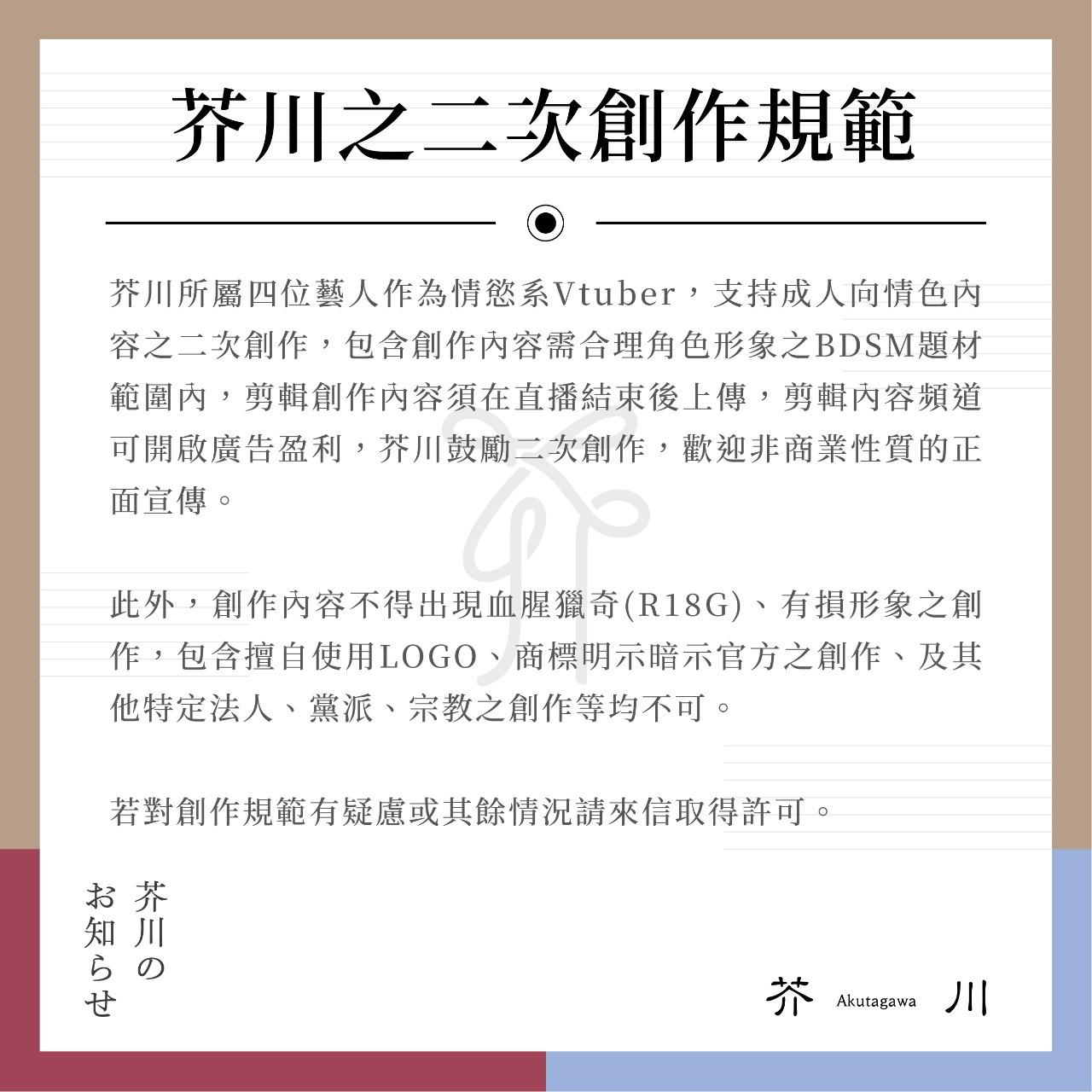 芥川之二次創作規範

芥川所屬四位藝人作為情慾系Vtuber，支持成人向情色內容之二次創作，包含創作內容需合理角色形象之BDSM題材範圍內，剪輯創作內容須在直播結束後上傳，剪輯內容頻道可開啟廣告盈利，芥川鼓勵二次創作，歡迎非商業性質的正面宣傳。

此外，創作內容不得出現血腥獵奇(R18G)、有損形象之創作，包含擅自使用LOGO、商標明示暗示官方之創作、及其他特定法人、黨派、宗教之創作等均不可。

若對創作規範有疑慮或其餘情況請來信取得許可。

芥川のお知らせ

芥 Akutagawa 川